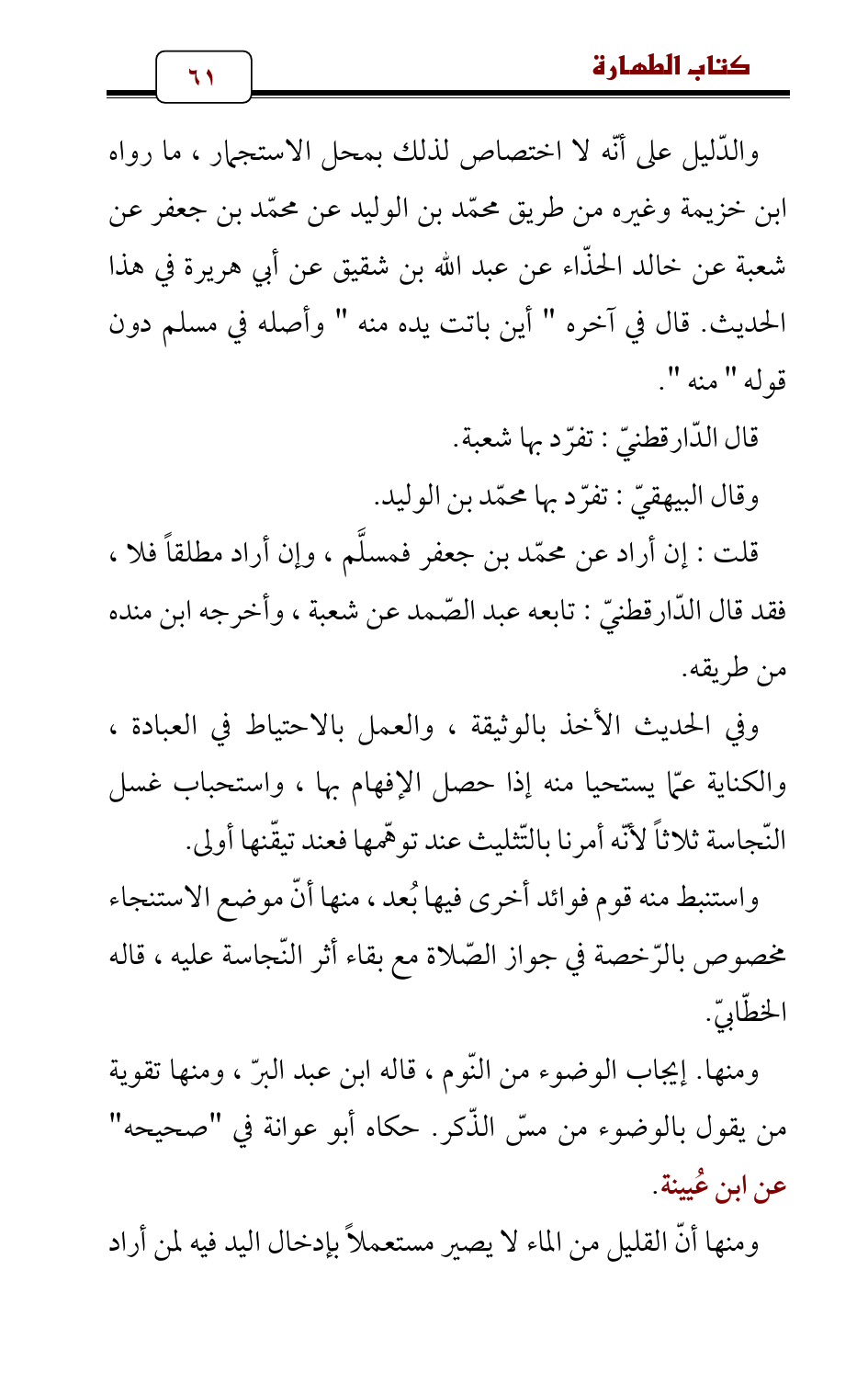 كتاب الطهارة

٦١

والدّليل على أنّه لا اختصاص لذلك بمحل الاستجمار ، ما رواه ابن خزيمة وغيره من طريق محمّد بن الوليد عن محمّد بن جعفر عن شعبة عن خالد الحذّاء عن عبد الله بن شقيق عن أبي هريرة في هذا الحديث. قال في آخره " أين باتت يده منه " وأصله في مسلم دون قوله " منه ".

قال الدّارقطنيّ : تفرّد بها شعبة.

وقال البيهقيّ : تفرّد بها محمّد بن الوليد.

قلت : إن أراد عن محمّد بن جعفر فمسلَّم ، وإن أراد مطلقاً فلا ، فقد قال الدّارقطنيّ : تابعه عبد الصّمد عن شعبة ، وأخرجه ابن منده من طريقه.

وفي الحديث الأخذ بالوثيقة ، والعمل بالاحتياط في العبادة ، والكناية عمّا يستحيا منه إذا حصل الإفهام بها ، واستحباب غسل النّجاسة ثلاثاً لأنّه أمرنا بالتّثليث عند توهّمها فعند تيقّنها أولى.

واستنبط منه قوم فوائد أخرى فيها بُعد ، منها أنّ موضع الاستنجاء مخصوص بالرّخصة في جواز الصّلاة مع بقاء أثر النّجاسة عليه ، قاله الخطّابيّ.

ومنها. إيجاب الوضوء من النّوم ، قاله ابن عبد البرّ ، ومنها تقوية من يقول بالوضوء من مسّ الذّكر. حكاه أبو عوانة في "صحيحه" عن ابن عُيينة.

ومنها أنّ القليل من الماء لا يصير مستعملاً بإدخال اليد فيه لمن أراد